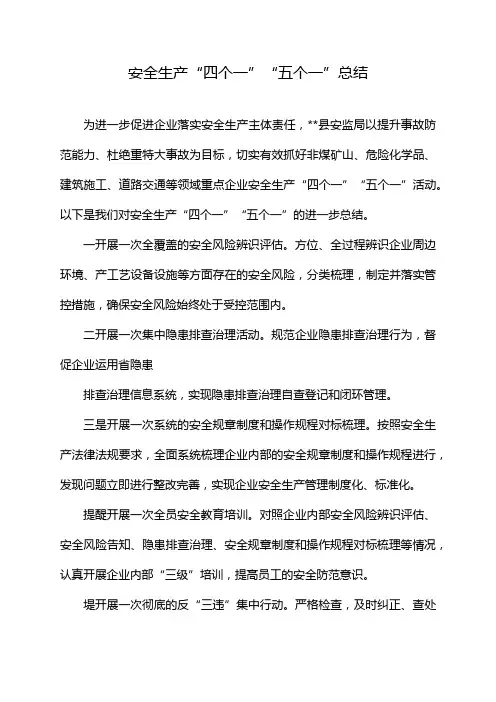 安全生产“四个一”“五个一”总结

为进一步促进企业落实安全生产主体责任，**县安监局以提升事故防范能力、杜绝重特大事故为目标，切实有效抓好非煤矿山、危险化学品、建筑施工、道路交通等领域重点企业安全生产“四个一”“五个一”活动。以下是我们对安全生产“四个一”“五个一”的进一步总结。

一开展一次全覆盖的安全风险辨识评估。方位、全过程辨识企业周边环境、产工艺设备设施等方面存在的安全风险，分类梳理，制定并落实管控措施，确保安全风险始终处于受控范围内。

二开展一次集中隐患排查治理活动。规范企业隐患排查治理行为，督促企业运用省隐患

排查治理信息系统，实现隐患排查治理自查登记和闭环管理。

三是开展一次系统的安全规章制度和操作规程对标梳理。按照安全生产法律法规要求，全面系统梳理企业内部的安全规章制度和操作规程进行，发现问题立即进行整改完善，实现企业安全生产管理制度化、标准化。

提醒开展一次全员安全教育培训。对照企业内部安全风险辨识评估、安全风险告知、隐患排查治理、安全规章制度和操作规程对标梳理等情况，认真开展企业内部“三级”培训，提高员工的安全防范意识。

堤开展一次彻底的反“三违”集中行动。严格检查，及时纠正、查处